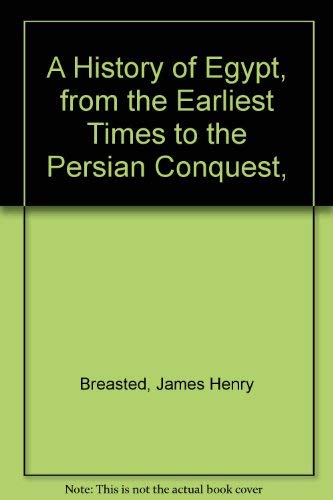 A History of Egypt, from the Earliest Times to the Persian Conquest,

Breasted, James Henry

Note: This is not the actual book cover